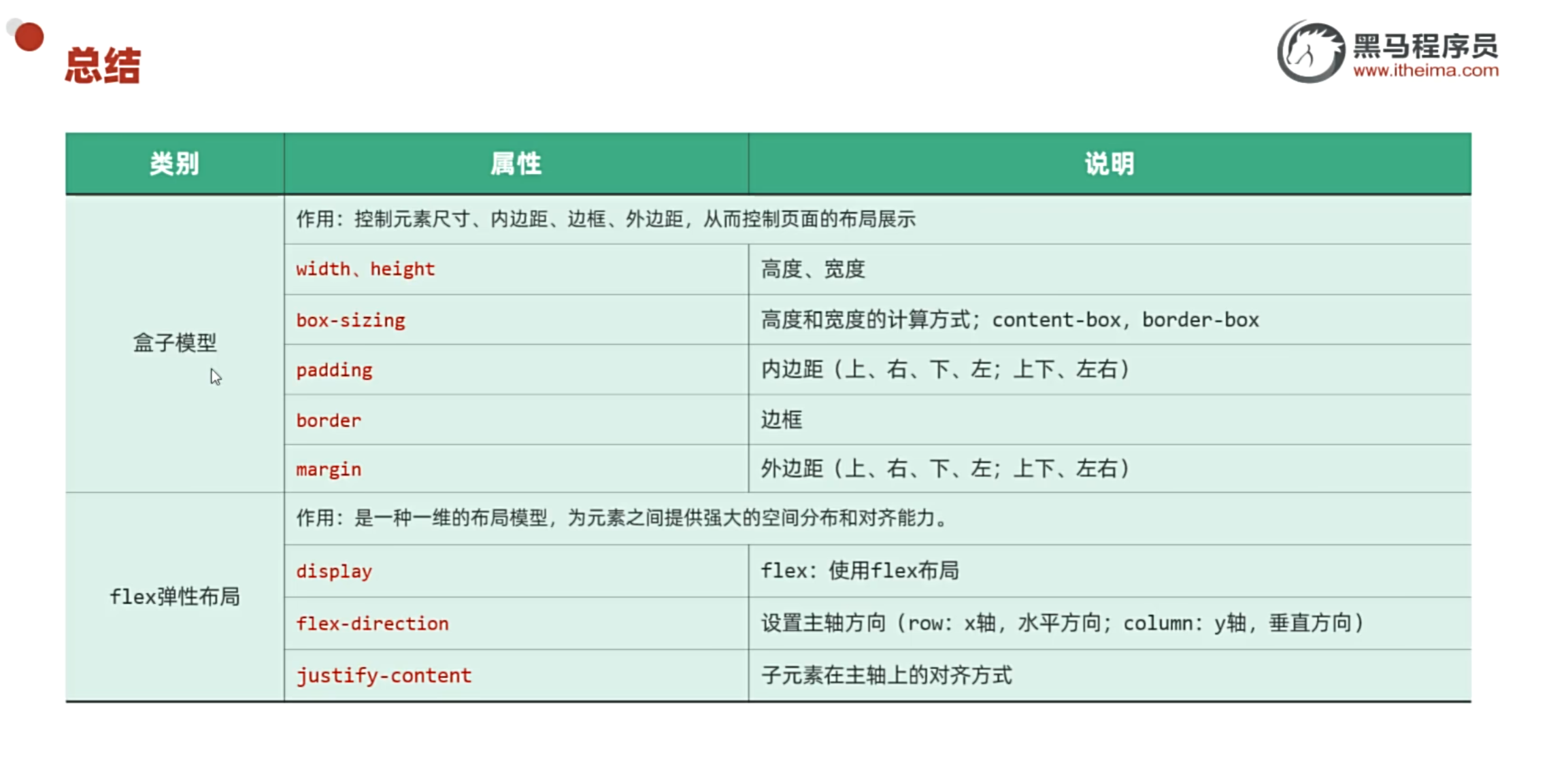 总结

黑马程序员
www.itheima.com

| 类别 | 属性 | 说明 |
|---|---|---|
| 盒子模型 | 作用：控制元素尺寸、内边距、边框、外边距，从而控制页面的布局展示 | |
| | width、height | 高度、宽度 |
| | box-sizing | 高度和宽度的计算方式；content-box，border-box |
| | padding | 内边距（上、右、下、左；上下、左右） |
| | border | 边框 |
| | margin | 外边距（上、右、下、左；上下、左右） |
| flex弹性布局 | 作用：是一种一维的布局模型，为元素之间提供强大的空间分布和对齐能力。 | |
| | display | flex：使用flex布局 |
| | flex-direction | 设置主轴方向（row：x轴，水平方向；column：y轴，垂直方向） |
| | justify-content | 子元素在主轴上的对齐方式 |